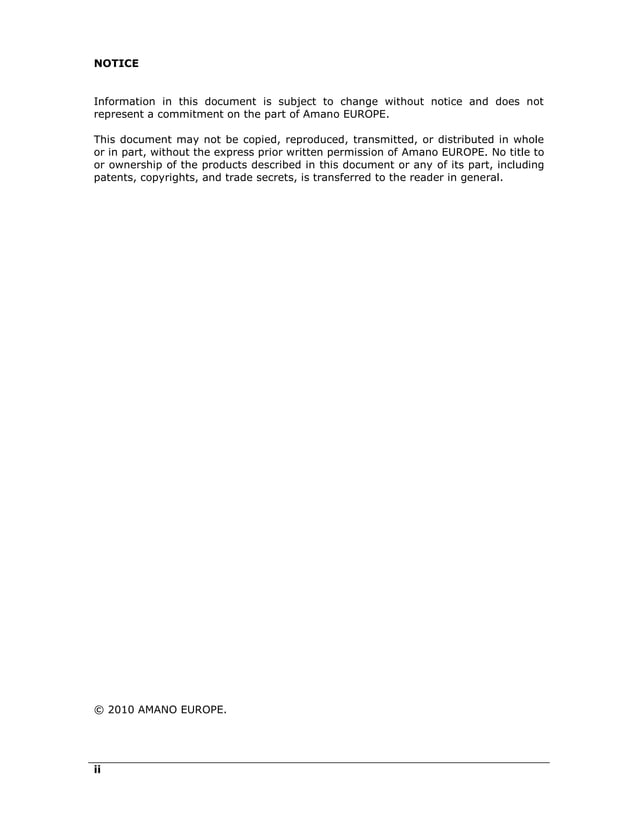 NOTICE

Information in this document is subject to change without notice and does not represent a commitment on the part of Amano EUROPE.

This document may not be copied, reproduced, transmitted, or distributed in whole or in part, without the express prior written permission of Amano EUROPE. No title to or ownership of the products described in this document or any of its part, including patents, copyrights, and trade secrets, is transferred to the reader in general.

© 2010 AMANO EUROPE.

ii